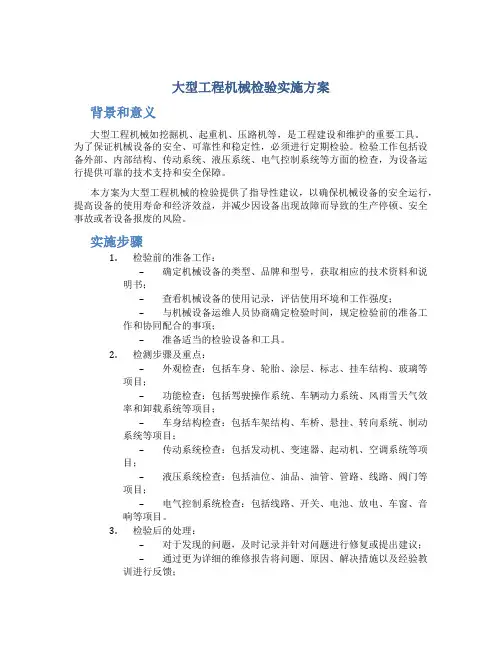 大型工程机械检验实施方案

背景和意义

大型工程机械如挖掘机、起重机、压路机等，是工程建设和维护的重要工具。为了保证机械设备的安全、可靠性和稳定性，必须进行定期检验。检验工作包括设备外部、内部结构、传动系统、液压系统、电气控制系统等方面的检查，为设备运行提供可靠的技术支持和安全保障。

本方案为大型工程机械的检验提供了指导性建议，以确保机械设备的安全运行，提高设备的使用寿命和经济效益，并减少因设备出现故障而导致的生产停顿、安全事故或者设备报废的风险。

实施步骤

1. 检验前的准备工作：
– 确定机械设备的类型、品牌和型号，获取相应的技术资料和说明书；
– 查看机械设备的使用记录，评估使用环境和工作强度；
– 与机械设备运维人员协商确定检验时间，规定检验前的准备工作和协同配合的事项；
– 准备适当的检验设备和工具。
2. 检测步骤及重点：
– 外观检查：包括车身、轮胎、涂层、标志、挂车结构、玻璃等项目；
– 功能检查：包括驾驶操作系统、车辆动力系统、风雨雪天气效率和卸载系统等项目；
– 车身结构检查：包括车架结构、车桥、悬挂、转向系统、制动系统等项目；
– 传动系统检查：包括发动机、变速器、起动机、空调系统等项目；
– 液压系统检查：包括油位、油品、油管、管路、线路、阀门等项目；
– 电气控制系统检查：包括线路、开关、电池、放电、车窗、音响等项目。
3. 检验后的处理：
– 对于发现的问题，及时记录并针对问题进行修复或提出建议；
– 通过更为详细的维修报告将问题、原因、解决措施以及经验教训进行反馈；